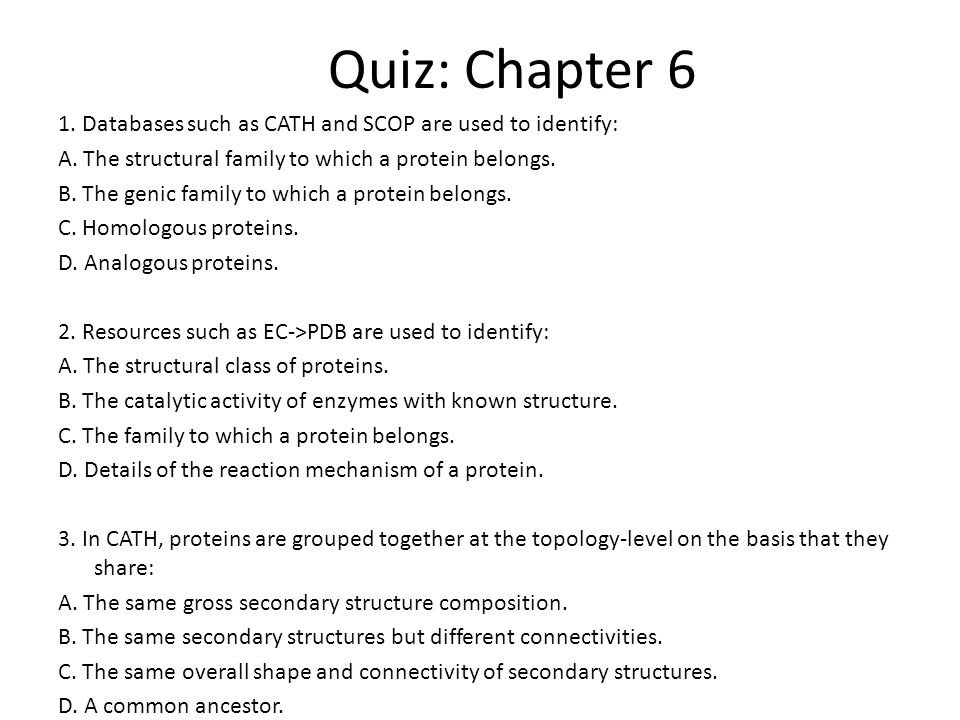 Quiz: Chapter 6

1. Databases such as CATH and SCOP are used to identify:
A. The structural family to which a protein belongs.
B. The genic family to which a protein belongs.
C. Homologous proteins.
D. Analogous proteins.

2. Resources such as EC->PDB are used to identify:
A. The structural class of proteins.
B. The catalytic activity of enzymes with known structure.
C. The family to which a protein belongs.
D. Details of the reaction mechanism of a protein.

3. In CATH, proteins are grouped together at the topology-level on the basis that they share:
A. The same gross secondary structure composition.
B. The same secondary structures but different connectivities.
C. The same overall shape and connectivity of secondary structures.
D. A common ancestor.